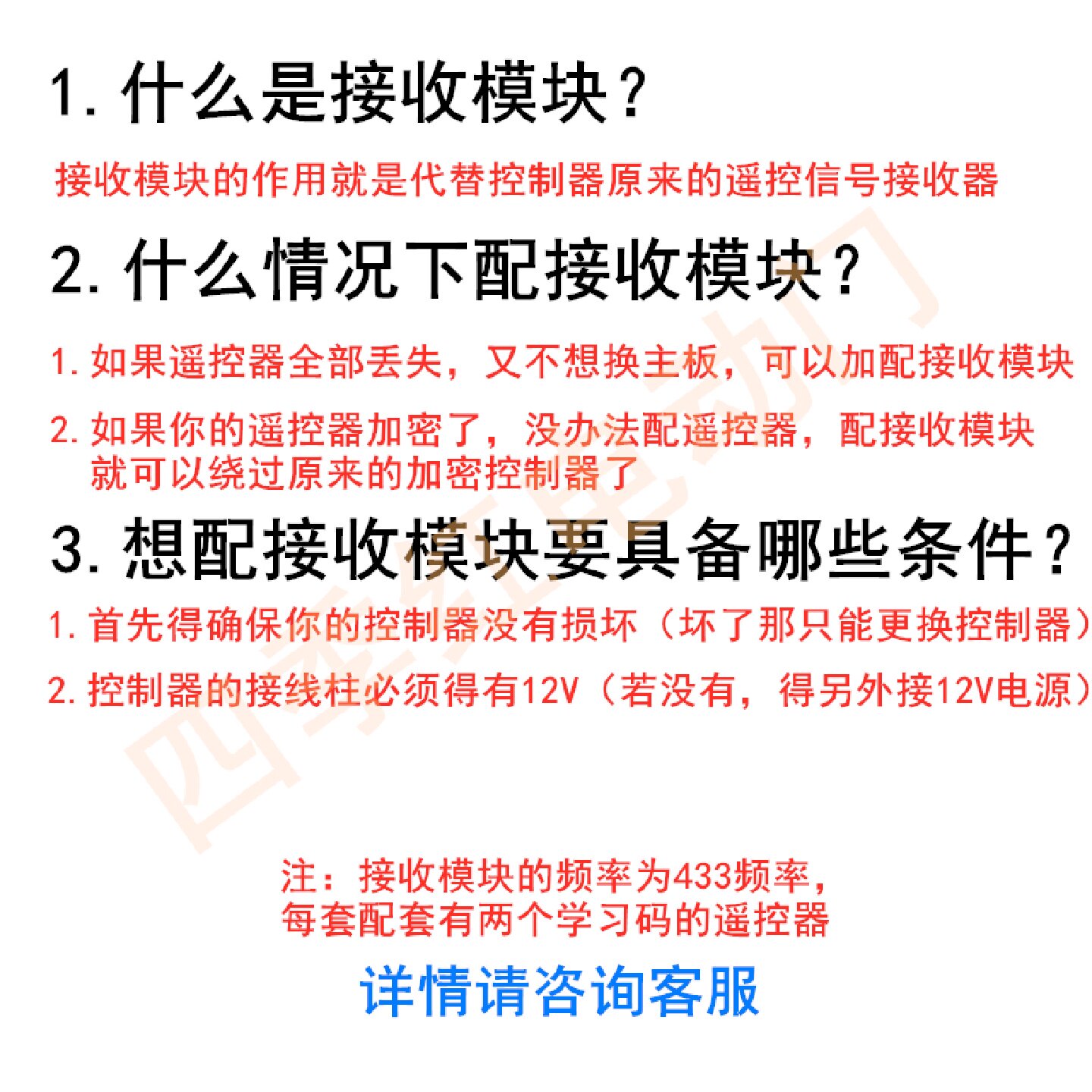 1.什么是接收模块？

接收模块的作用就是代替控制器原来的遥控信号接收器

2.什么情况下配接收模块？

1.如果遥控器全部丢失，又不想换主板，可以加配接收模块

2.如果你的遥控器加密了，没办法配遥控器，配接收模块就可以绕过原来的加密控制器了

3.想配接收模块要具备哪些条件？

1.首先得确保你的控制器没有损坏（坏了那只能更换控制器）

2.控制器的接线柱必须得有12V（若没有，得另外接12V电源）

注：接收模块的频率为433频率，
每套配套有两个学习码的遥控器

详情请咨询客服

四季红电动门